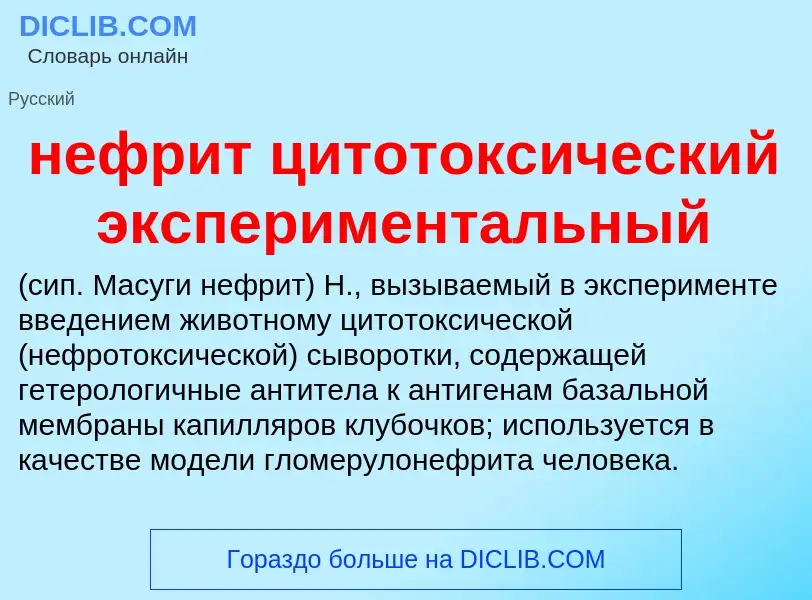 DICLIB.COM
Словарь онлайн

Русский

нефрит цитотоксический экспериментальный

(сип. Масуги нефрит) Н., вызываемый в эксперименте введением животному цитотоксической (нефротоксической) сыворотки, содержащей гетерологичные антитела к антигенам базальной мембраны капилляров клубочков; используется в качестве модели гломерулонефрита человека.

Гораздо больше на DICLIB.COM